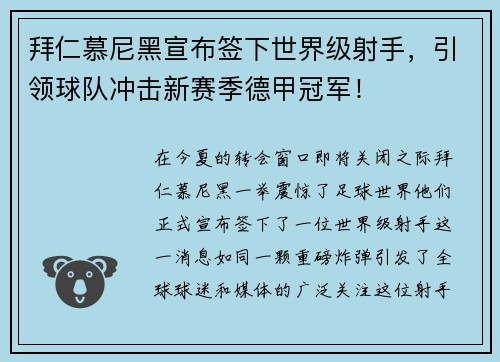 拜仁慕尼黑宣布签下世界级射手，引领球队冲击新赛季德甲冠军！

在今夏的转会窗口即将关闭之际拜仁慕尼黑一举震惊了足球世界他们正式宣布签下了一位世界级射手这一消息如同一颗重磅炸弹引发了全球球迷和媒体的广泛关注这位射手